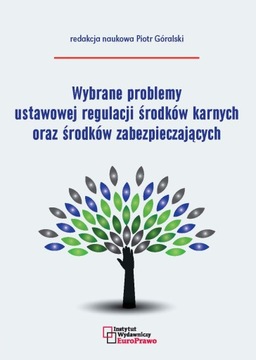 redakcja naukowa Piotr Góralski

Wybrane problemy ustawowej regulacji środków karnych oraz środków zabezpieczających

Instytut Wydawniczy EuroPrawo